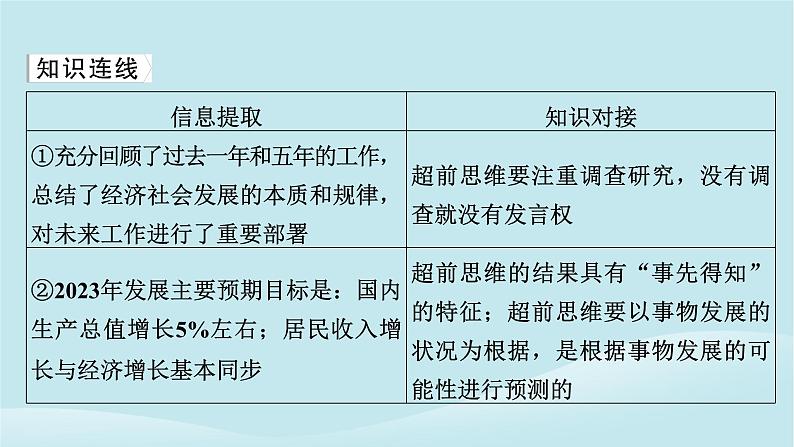 知识连线

| 信息提取 | 知识对接 |
|---|---|
| ①充分回顾了过去一年和五年的工作，总结了经济社会发展的本质和规律，对未来工作进行了重要部署 | 超前思维要注重调查研究，没有调查就没有发言权 |
| ②2023年发展主要预期目标是：国内生产总值增长5%左右；居民收入增长与经济增长基本同步 | 超前思维的结果具有“事先得知”的特征；超前思维要以事物发展的状况为根据，是根据事物发展的可能性进行预测的 |